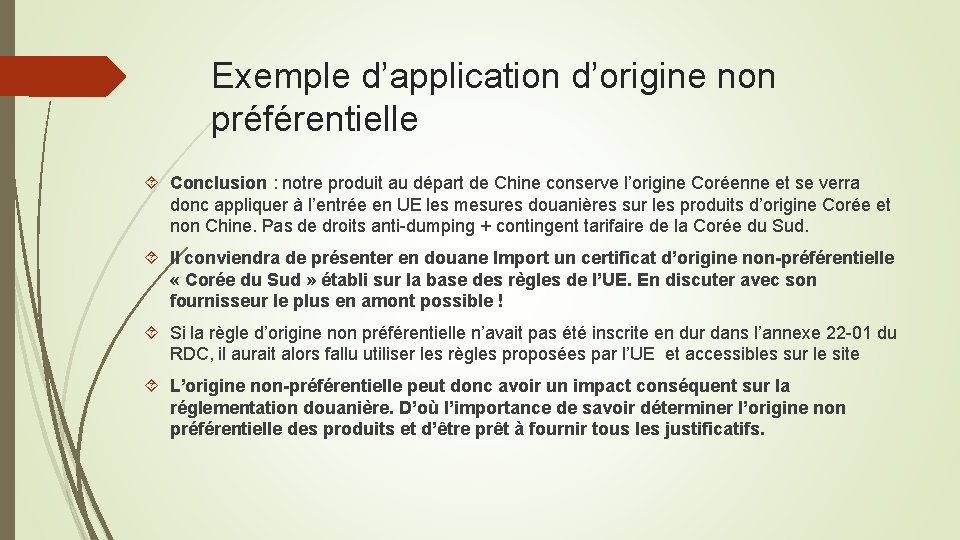 Exemple d’application d’origine non préférentielle

Conclusion : notre produit au départ de Chine conserve l’origine Coréenne et se verra donc appliquer à l’entrée en UE les mesures douanières sur les produits d’origine Corée et non Chine. Pas de droits anti-dumping + contingent tarifaire de la Corée du Sud.

Il conviendra de présenter en douane Import un certificat d’origine non-préférentielle « Corée du Sud » établi sur la base des règles de l’UE. En discuter avec son fournisseur le plus en amont possible !

Si la règle d’origine non préférentielle n’avait pas été inscrite en dur dans l’annexe 22-01 du RDC, il aurait alors fallu utiliser les règles proposées par l’UE et accessibles sur le site

L’origine non-préférentielle peut donc avoir un impact conséquent sur la réglementation douanière. D’où l’importance de savoir déterminer l’origine non préférentielle des produits et d’être prêt à fournir tous les justificatifs.